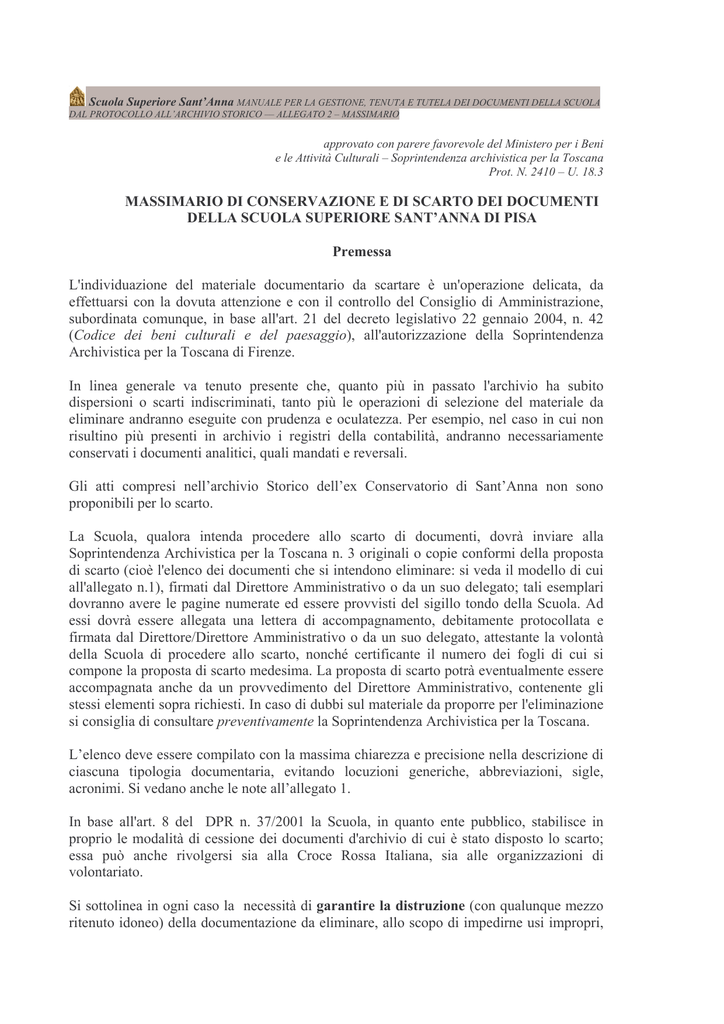 Scuola Superiore Sant'Anna MANUALE PER LA GESTIONE, TENUTA E TUTELA DEI DOCUMENTI DELLA SCUOLA DAL PROTOCOLLO ALL'ARCHIVIO STORICO — ALLEGATO 2 – MASSIMARIO

approvato con parere favorevole del Ministero per i Beni e le Attività Culturali – Soprintendenza archivistica per la Toscana
Prot. N. 2410 – U. 18.3

MASSIMARIO DI CONSERVAZIONE E DI SCARTO DEI DOCUMENTI DELLA SCUOLA SUPERIORE SANT'ANNA DI PISA

Premessa

L'individuazione del materiale documentario da scartare è un'operazione delicata, da effettuarsi con la dovuta attenzione e con il controllo del Consiglio di Amministrazione, subordinata comunque, in base all'art. 21 del decreto legislativo 22 gennaio 2004, n. 42 (Codice dei beni culturali e del paesaggio), all'autorizzazione della Soprintendenza Archivistica per la Toscana di Firenze.

In linea generale va tenuto presente che, quanto più in passato l'archivio ha subito dispersioni o scarti indiscriminati, tanto più le operazioni di selezione del materiale da eliminare andranno eseguite con prudenza e oculatezza. Per esempio, nel caso in cui non risultino più presenti in archivio i registri della contabilità, andranno necessariamente conservati i documenti analitici, quali mandati e reversali.

Gli atti compresi nell'archivio Storico dell'ex Conservatorio di Sant'Anna non sono proponibili per lo scarto.

La Scuola, qualora intenda procedere allo scarto di documenti, dovrà inviare alla Soprintendenza Archivistica per la Toscana n. 3 originali o copie conformi della proposta di scarto (cioè l'elenco dei documenti che si intendono eliminare: si veda il modello di cui all'allegato n.1), firmati dal Direttore Amministrativo o da un suo delegato; tali esemplari dovranno avere le pagine numerate ed essere provvisti del sigillo tondo della Scuola. Ad essi dovrà essere allegata una lettera di accompagnamento, debitamente protocollata e firmata dal Direttore/Direttore Amministrativo o da un suo delegato, attestante la volontà della Scuola di procedere allo scarto, nonché certificante il numero dei fogli di cui si compone la proposta di scarto medesima. La proposta di scarto potrà eventualmente essere accompagnata anche da un provvedimento del Direttore Amministrativo, contenente gli stessi elementi sopra richiesti. In caso di dubbi sul materiale da proporre per l'eliminazione si consiglia di consultare preventivamente la Soprintendenza Archivistica per la Toscana.

L'elenco deve essere compilato con la massima chiarezza e precisione nella descrizione di ciascuna tipologia documentaria, evitando locuzioni generiche, abbreviazioni, sigle, acronimi. Si vedano anche le note all'allegato 1.

In base all'art. 8 del DPR n. 37/2001 la Scuola, in quanto ente pubblico, stabilisce in proprio le modalità di cessione dei documenti d'archivio di cui è stato disposto lo scarto; essa può anche rivolgersi sia alla Croce Rossa Italiana, sia alle organizzazioni di volontariato.

Si sottolinea in ogni caso la necessità di garantire la distruzione (con qualunque mezzo ritenuto idoneo) della documentazione da eliminare, allo scopo di impedirne usi impropri,